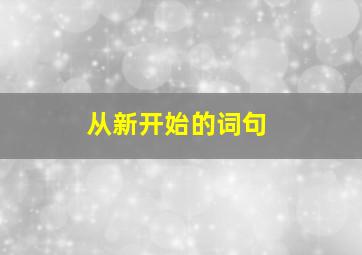 从新开始的词句